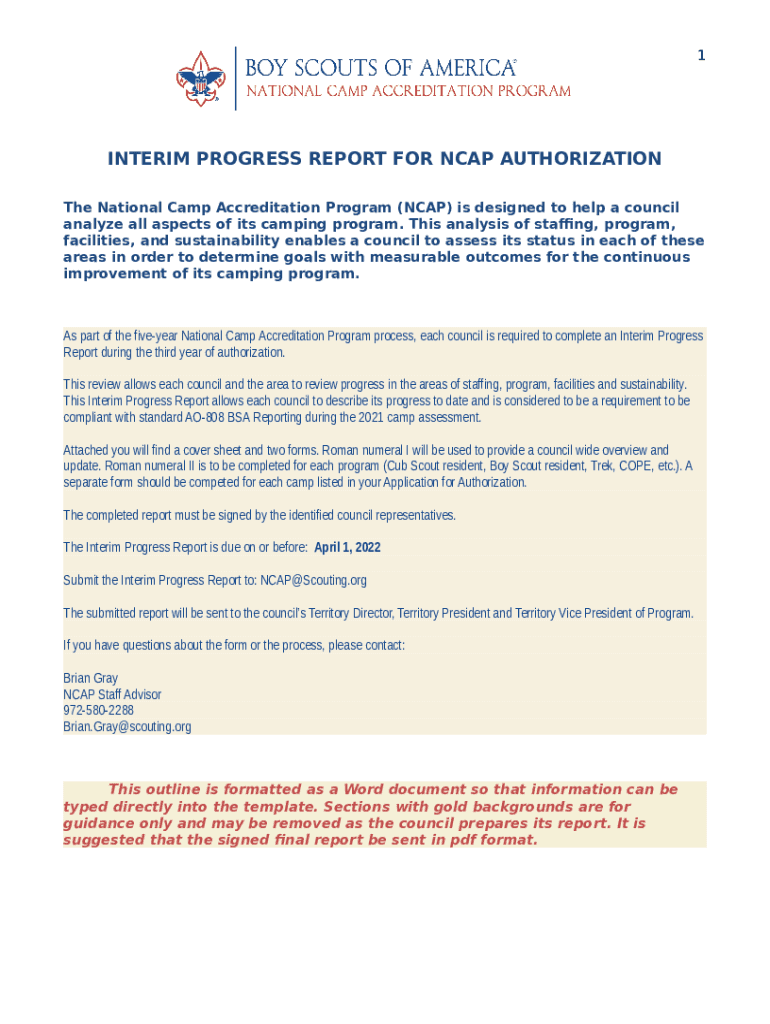 1

BOY SCOUTS OF AMERICA®
NATIONAL CAMP ACCREDITATION PROGRAM

INTERIM PROGRESS REPORT FOR NCAP AUTHORIZATION

The National Camp Accreditation Program (NCAP) is designed to help a council analyze all aspects of its camping program. This analysis of staffing, program, facilities, and sustainability enables a council to assess its status in each of these areas in order to determine goals with measurable outcomes for the continuous improvement of its camping program.

As part of the five-year National Camp Accreditation Program process, each council is required to complete an Interim Progress Report during the third year of authorization.

This review allows each council and the area to review progress in the areas of staffing, program, facilities and sustainability. This Interim Progress Report allows each council to describe its progress to date and is considered to be a requirement to be compliant with standard AO-808 BSA Reporting during the 2021 camp assessment.

Attached you will find a cover sheet and two forms. Roman numeral I will be used to provide a council wide overview and update. Roman numeral II is to be completed for each program (Cub Scout resident, Boy Scout resident, Trek, COPE, etc.). A separate form should be competed for each camp listed in your Application for Authorization.

The completed report must be signed by the identified council representatives.

The Interim Progress Report is due on or before: April 1, 2022

Submit the Interim Progress Report to: NCAP@Scouting.org

The submitted report will be sent to the council's Territory Director, Territory President and Territory Vice President of Program.

If you have questions about the form or the process, please contact:

Brian Gray
NCAP Staff Advisor
972-580-2288
Brian.Gray@scouting.org

This outline is formatted as a Word document so that information can be typed directly into the template. Sections with gold backgrounds are for guidance only and may be removed as the council prepares its report. It is suggested that the signed final report be sent in pdf format.